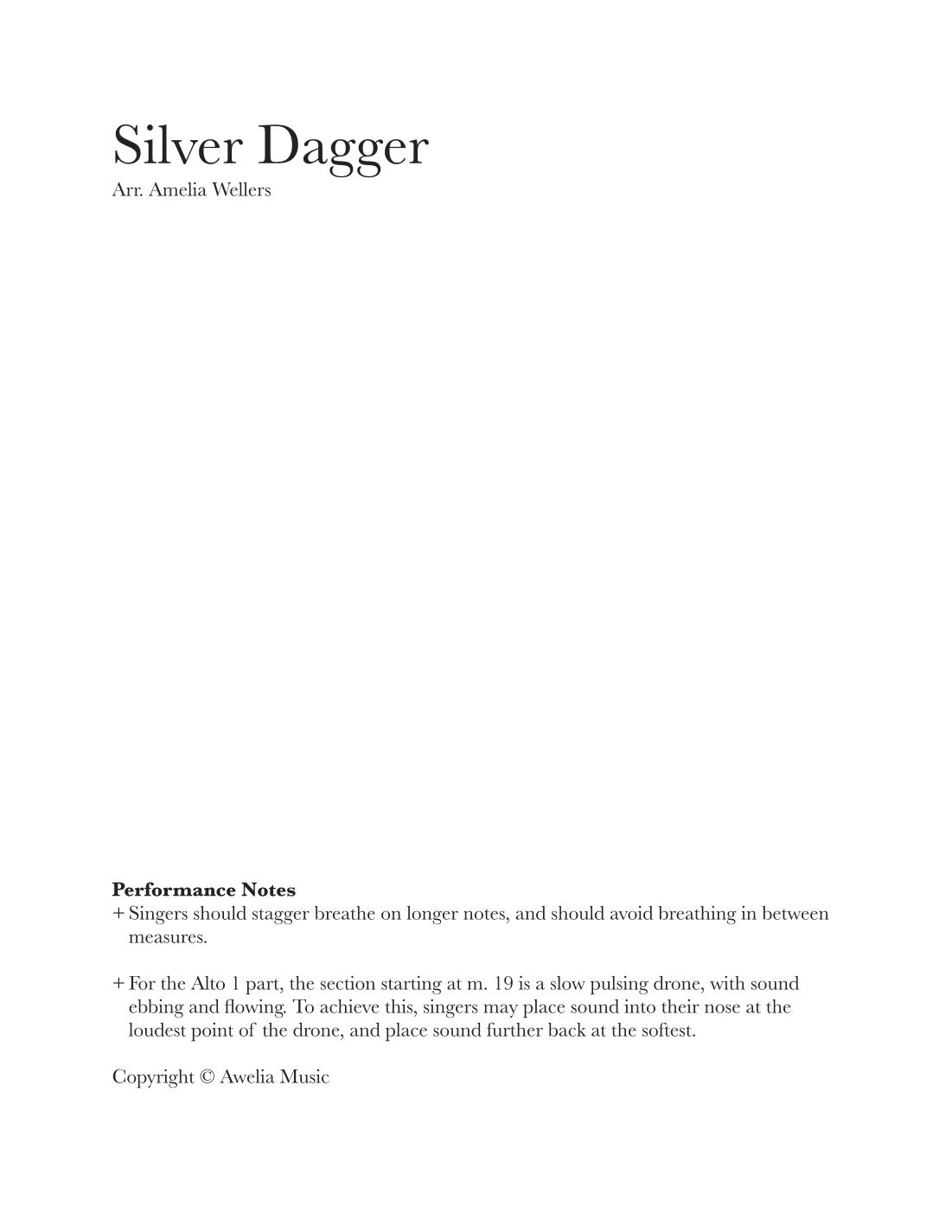 Silver Dagger
Arr. Amelia Wellers

**Performance Notes**
+ Singers should stagger breathe on longer notes, and should avoid breathing in between measures.

+ For the Alto 1 part, the section starting at m. 19 is a slow pulsing drone, with sound ebbing and flowing. To achieve this, singers may place sound into their nose at the loudest point of the drone, and place sound further back at the softest.

Copyright © Awelia Music